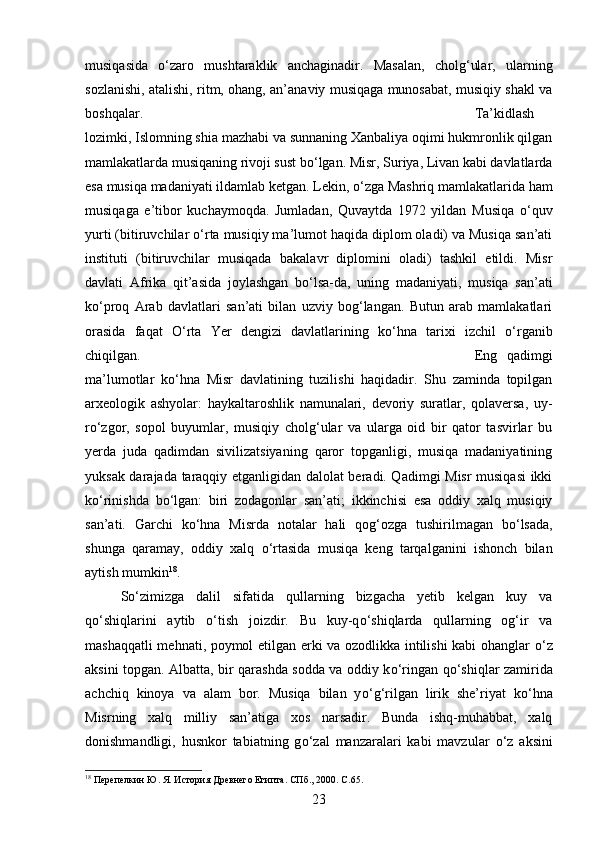 musiqasida o‘zaro mushtaraklik anchaginadir. Masalan, cholg‘ular, ularning sozlanishi, atalishi, ritm, ohang, an’anaviy musiqaga munosabat, musiqiy shakl va boshqalar. Ta’kidlash lozimki, Islomning shia mazhabi va sunnaning Xanbaliya oqimi hukmronlik qilgan mamlakatlarda musiqaning rivoji sust bo‘lgan. Misr, Suriya, Livan kabi davlatlarda esa musiqa madaniyati ildamlab ketgan. Lekin, o‘zga Mashriq mamlakatlarida ham musiqaga e’tibor kuchaymoqda. Jumladan, Quvaytda 1972 yildan Musiqa o‘quv yurti (bitiruvchilar o‘rta musiqiy ma’lumot haqida diplom oladi) va Musiqa san’ati instituti (bitiruvchilar musiqada bakalavr diplomini oladi) tashkil etildi. Misr davlati Afrika qit’asida joylashgan bo‘lsa-da, uning madaniyati, musiqa san’ati ko‘proq Arab davlatlari san’ati bilan uzviy bog‘langan. Butun arab mamlakatlari orasida faqat O‘rta Yer dengizi davlatlarining ko‘hna tarixi izchil o‘rganib chiqilgan. Eng qadimgi ma’lumotlar ko‘hna Misr davlatining tuzilishi haqidadir. Shu zaminda topilgan arxeologik ashyolar: haykaltaroshlik namunalari, devoriy suratlar, qolaversa, uy-ro‘zgor, sopol buyumlar, musiqiy cholg‘ular va ularga oid bir qator tasvirlar bu yerda juda qadimdan sivilizatsiyaning qaror topganligi, musiqa madaniyatining yuksak darajada taraqqiy etganligidan dalolat beradi. Qadimgi Misr musiqasi ikki ko‘rinishda bo‘lgan: biri zodagonlar san’ati; ikkinchisi esa oddiy xalq musiqiy san’ati. Garchi ko‘hna Misrda notalar hali qog‘ozga tushirilmagan bo‘lsada, shunga qaramay, oddiy xalq o‘rtasida musiqa keng tarqalganini ishonch bilan aytish mumkin$^{18}$.

So‘zimizga dalil sifatida qullarning bizgacha yetib kelgan kuy va qo‘shiqlarini aytib o‘tish joizdir. Bu kuy-qo‘shiqlarda qullarning og‘ir va mashaqqatli mehnati, poymol etilgan erki va ozodlikka intilishi kabi ohanglar o‘z aksini topgan. Albatta, bir qarashda sodda va oddiy ko‘ringan qo‘shiqlar zamirida achchiq kinoya va alam bor. Musiqa bilan yo‘g‘rilgan lirik she’riyat ko‘hna Misrning xalq milliy san’atiga xos narsadir. Bunda ishq-muhabbat, xalq donishmandligi, husnkor tabiatning go‘zal manzaralari kabi mavzular o‘z aksini

$^{18}$ Перепелкин Ю. Я. История Древнего Египта. СПб., 2000. С.65.

23